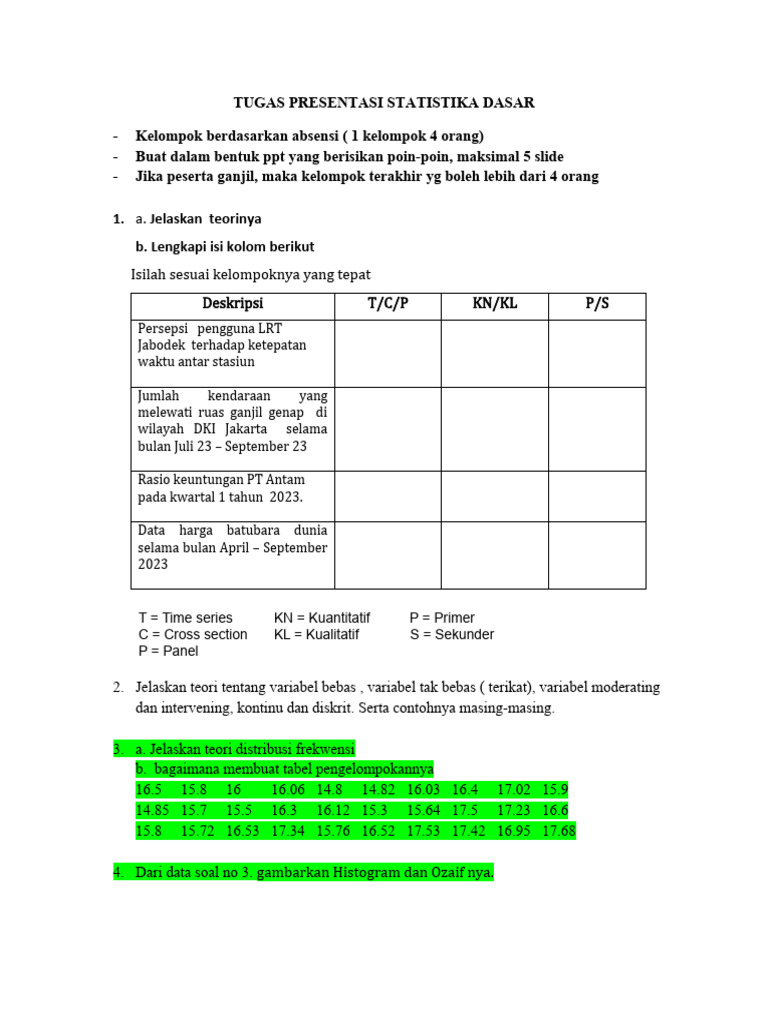 TUGAS PRESENTASI STATISTIKA DASAR

- Kelompok berdasarkan absensi ( 1 kelompok 4 orang)
- Buat dalam bentuk ppt yang berisikan poin-poin, maksimal 5 slide
- Jika peserta ganjil, maka kelompok terakhir yg boleh lebih dari 4 orang

1. a. Jelaskan teorinya

b. Lengkapi isi kolom berikut

Isilah sesuai kelompoknya yang tepat

| Deskripsi | T/C/P | KN/KL | P/S |
|---|---|---|---|
| Persepsi pengguna LRT Jabodek terhadap ketepatan waktu antar stasiun | | | |
| Jumlah kendaraan yang melewati ruas ganjil genap di wilayah DKI Jakarta selama bulan Juli 23 – September 23 | | | |
| Rasio keuntungan PT Antam pada kwartal 1 tahun 2023. | | | |
| Data harga batubara dunia selama bulan April – September 2023 | | | |

T = Time series
C = Cross section
P = Panel

KN = Kuantitatif
KL = Kualitatif

P = Primer
S = Sekunder

2. Jelaskan teori tentang variabel bebas , variabel tak bebas ( terikat), variabel moderating dan intervening, kontinu dan diskrit. Serta contohnya masing-masing.

3. a. Jelaskan teori distribusi frekwensi
b. bagaimana membuat tabel pengelompokannya
16.5 15.8 16 16.06 14.8 14.82 16.03 16.4 17.02 15.9
14.85 15.7 15.5 16.3 16.12 15.3 15.64 17.5 17.23 16.6
15.8 15.72 16.53 17.34 15.76 16.52 17.53 17.42 16.95 17.68

4. Dari data soal no 3. gambarkan Histogram dan Ozaif nya.